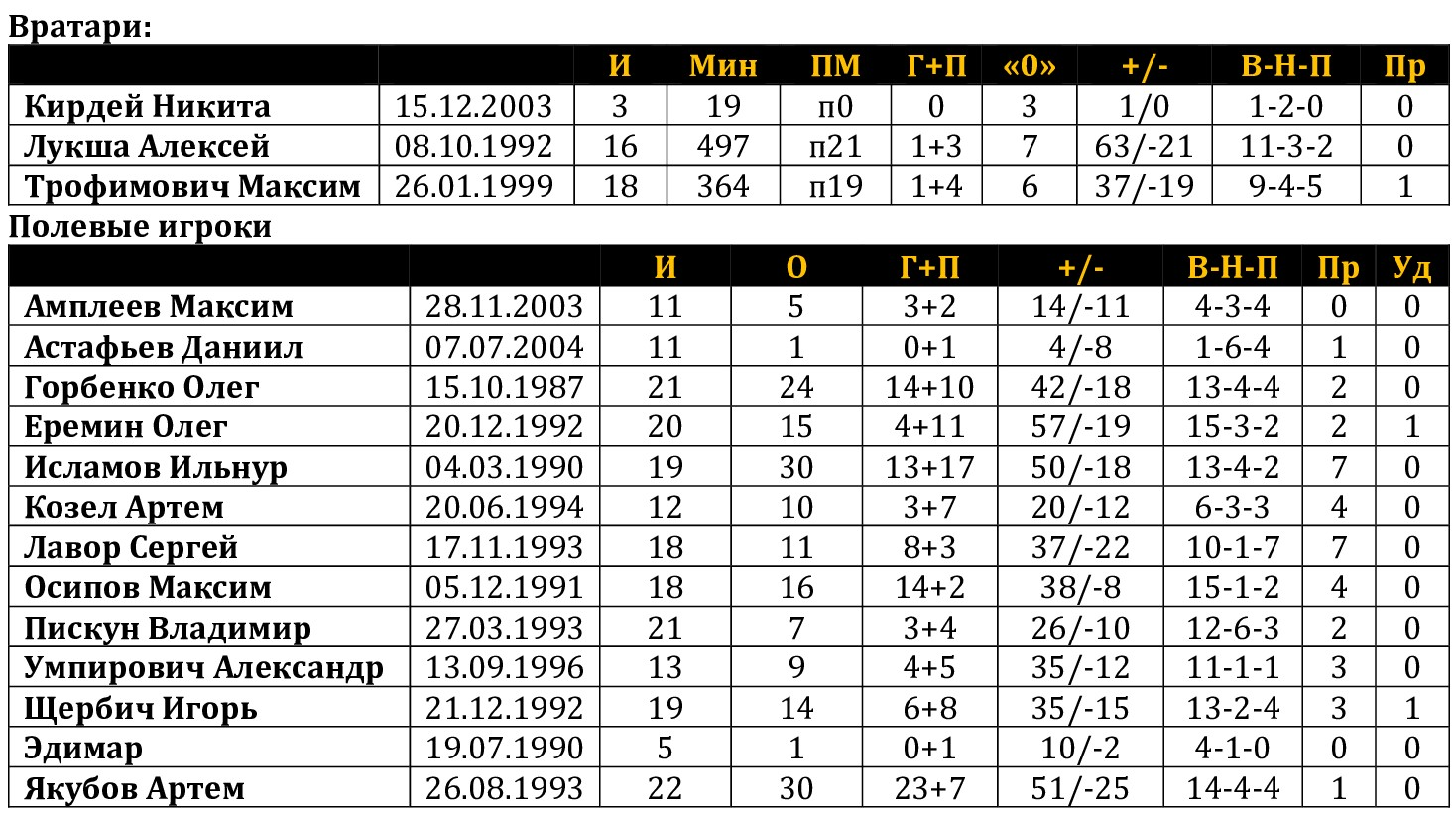 Вратари:

| | | И | Мин | ПМ | Г+П | «0» | +/- | В-Н-П | Пр |
|---|---|---|---|---|---|---|---|---|---|
| Кирдей Никита | 15.12.2003 | 3 | 19 | п0 | 0 | 3 | 1/0 | 1-2-0 | 0 |
| Лукша Алексей | 08.10.1992 | 16 | 497 | п21 | 1+3 | 7 | 63/-21 | 11-3-2 | 0 |
| Трофимович Максим | 26.01.1999 | 18 | 364 | п19 | 1+4 | 6 | 37/-19 | 9-4-5 | 1 |

Полевые игроки

| | | И | О | Г+П | +/- | В-Н-П | Пр | Уд |
|---|---|---|---|---|---|---|---|---|
| Амплеев Максим | 28.11.2003 | 11 | 5 | 3+2 | 14/-11 | 4-3-4 | 0 | 0 |
| Астафьев Даниил | 07.07.2004 | 11 | 1 | 0+1 | 4/-8 | 1-6-4 | 1 | 0 |
| Горбенко Олег | 15.10.1987 | 21 | 24 | 14+10 | 42/-18 | 13-4-4 | 2 | 0 |
| Еремин Олег | 20.12.1992 | 20 | 15 | 4+11 | 57/-19 | 15-3-2 | 2 | 1 |
| Исламов Ильнур | 04.03.1990 | 19 | 30 | 13+17 | 50/-18 | 13-4-2 | 7 | 0 |
| Козел Артем | 20.06.1994 | 12 | 10 | 3+7 | 20/-12 | 6-3-3 | 4 | 0 |
| Лавор Сергей | 17.11.1993 | 18 | 11 | 8+3 | 37/-22 | 10-1-7 | 7 | 0 |
| Осипов Максим | 05.12.1991 | 18 | 16 | 14+2 | 38/-8 | 15-1-2 | 4 | 0 |
| Пискун Владимир | 27.03.1993 | 21 | 7 | 3+4 | 26/-10 | 12-6-3 | 2 | 0 |
| Умпирович Александр | 13.09.1996 | 13 | 9 | 4+5 | 35/-12 | 11-1-1 | 3 | 0 |
| Щербич Игорь | 21.12.1992 | 19 | 14 | 6+8 | 35/-15 | 13-2-4 | 3 | 1 |
| Эдимар | 19.07.1990 | 5 | 1 | 0+1 | 10/-2 | 4-1-0 | 0 | 0 |
| Якубов Артем | 26.08.1993 | 22 | 30 | 23+7 | 51/-25 | 14-4-4 | 1 | 0 |